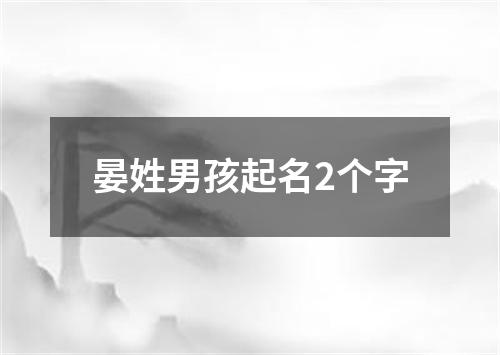 晏姓男孩起名2个字